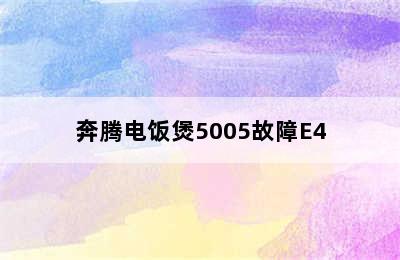 奔腾电饭煲5005故障E4